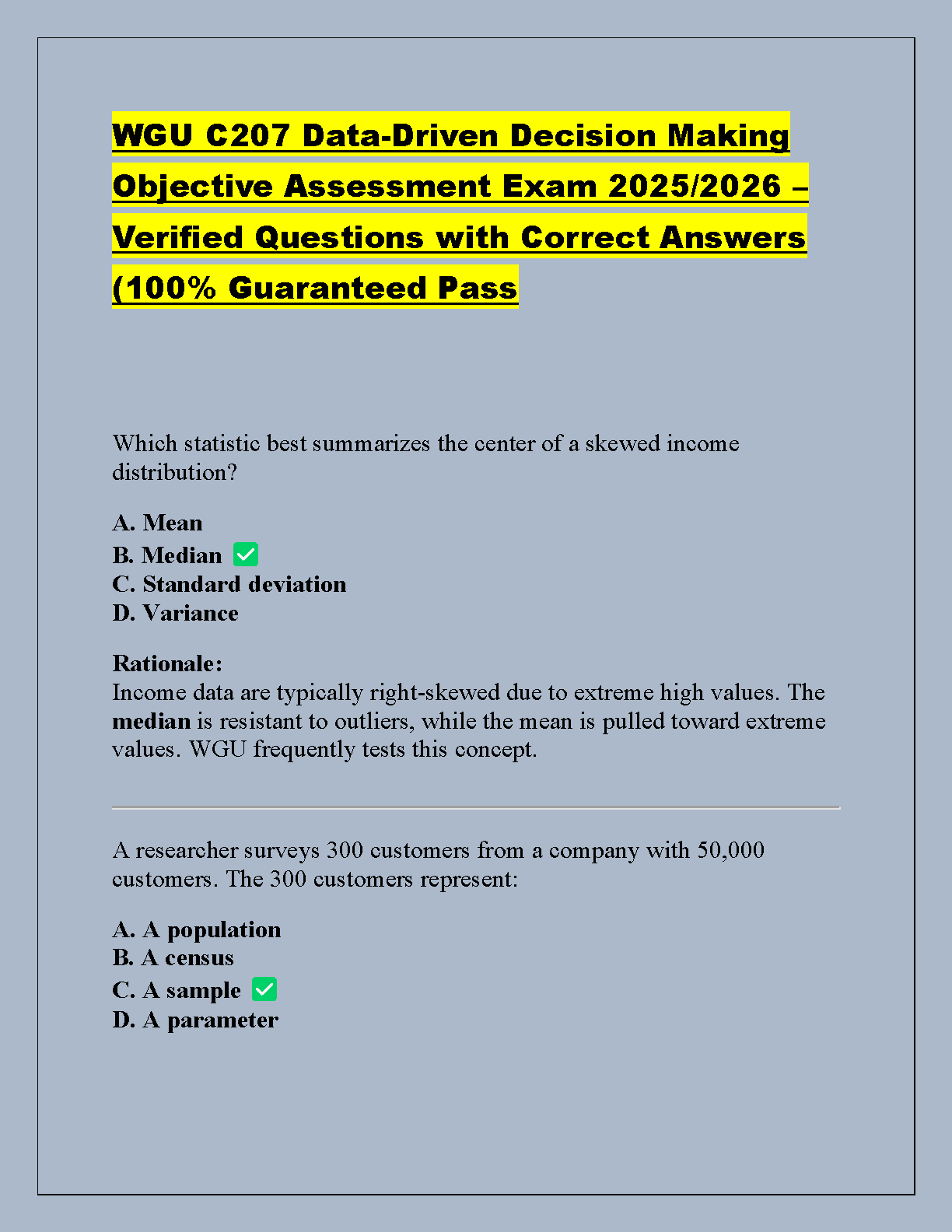 WGU C207 Data-Driven Decision Making Objective Assessment Exam 2025/2026 – Verified Questions with Correct Answers (100% Guaranteed Pass

Which statistic best summarizes the center of a skewed income distribution?

A. Mean
B. Median ✅
C. Standard deviation
D. Variance

Rationale:
Income data are typically right-skewed due to extreme high values. The median is resistant to outliers, while the mean is pulled toward extreme values. WGU frequently tests this concept.

A researcher surveys 300 customers from a company with 50,000 customers. The 300 customers represent:

A. A population
B. A census
C. A sample ✅
D. A parameter